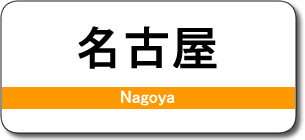 名古屋

Nagoya